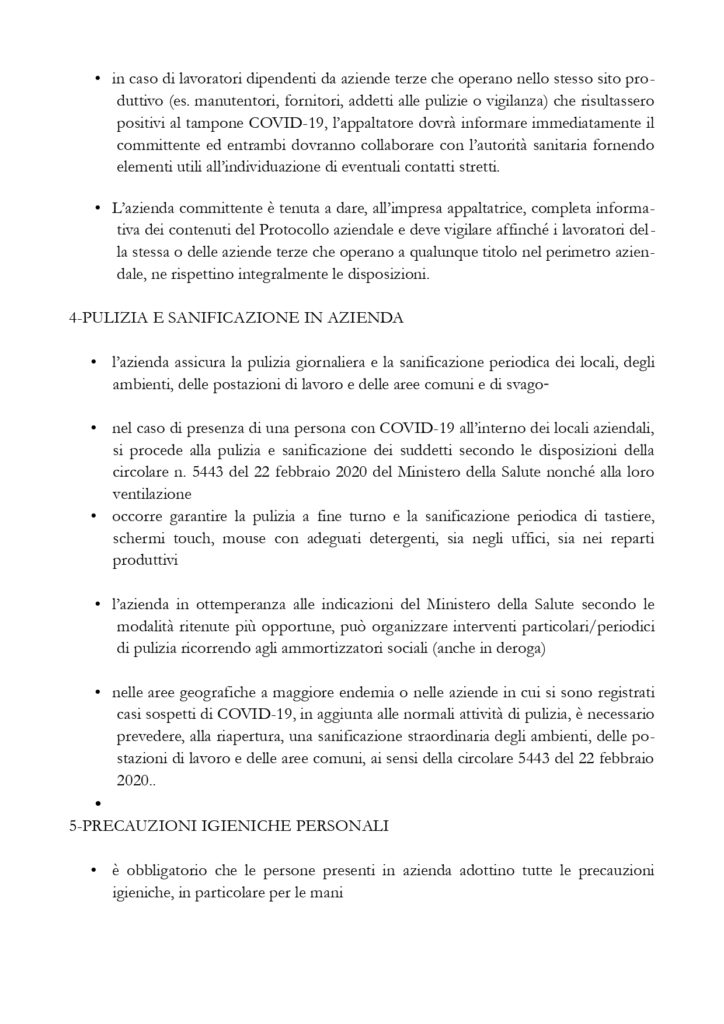 • in caso di lavoratori dipendenti da aziende terze che operano nello stesso sito produttivo (es. manutentori, fornitori, addetti alle pulizie o vigilanza) che risultassero positivi al tampone COVID-19, l'appaltatore dovrà informare immediatamente il committente ed entrambi dovranno collaborare con l'autorità sanitaria fornendo elementi utili all'individuazione di eventuali contatti stretti.

• L'azienda committente è tenuta a dare, all'impresa appaltatrice, completa informativa dei contenuti del Protocollo aziendale e deve vigilare affinché i lavoratori della stessa o delle aziende terze che operano a qualunque titolo nel perimetro aziendale, ne rispettino integralmente le disposizioni.

4-PULIZIA E SANIFICAZIONE IN AZIENDA

• l'azienda assicura la pulizia giornaliera e la sanificazione periodica dei locali, degli ambienti, delle postazioni di lavoro e delle aree comuni e di svago-

• nel caso di presenza di una persona con COVID-19 all'interno dei locali aziendali, si procede alla pulizia e sanificazione dei suddetti secondo le disposizioni della circolare n. 5443 del 22 febbraio 2020 del Ministero della Salute nonché alla loro ventilazione
• occorre garantire la pulizia a fine turno e la sanificazione periodica di tastiere, schermi touch, mouse con adeguati detergenti, sia negli uffici, sia nei reparti produttivi

• l'azienda in ottemperanza alle indicazioni del Ministero della Salute secondo le modalità ritenute più opportune, può organizzare interventi particolari/periodici di pulizia ricorrendo agli ammortizzatori sociali (anche in deroga)

• nelle aree geografiche a maggiore endemia o nelle aziende in cui si sono registrati casi sospetti di COVID-19, in aggiunta alle normali attività di pulizia, è necessario prevedere, alla riapertura, una sanificazione straordinaria degli ambienti, delle postazioni di lavoro e delle aree comuni, ai sensi della circolare 5443 del 22 febbraio 2020..
•
5-PRECAUZIONI IGIENICHE PERSONALI

• è obbligatorio che le persone presenti in azienda adottino tutte le precauzioni igieniche, in particolare per le mani